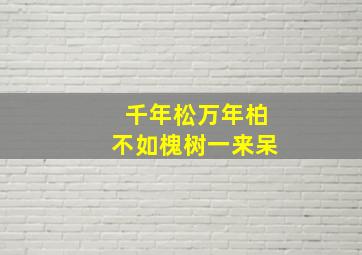 千年松万年柏
不如槐树一来呆